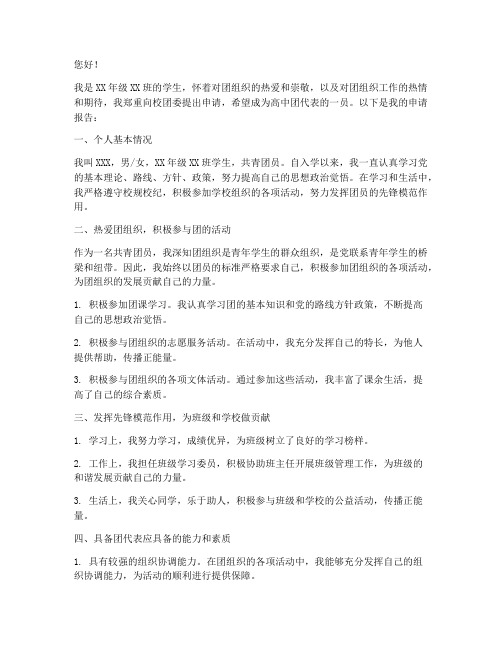 您好！

我是XX年级XX班的学生，怀着对团组织的热爱和崇敬，以及对团组织工作的热情和期待，我郑重向校团委提出申请，希望成为高中团代表的一员。以下是我的申请报告：

一、个人基本情况

我叫XXX，男/女，XX年级XX班学生，共青团员。自入学以来，我一直认真学习党的基本理论、路线、方针、政策，努力提高自己的思想政治觉悟。在学习和生活中，我严格遵守校规校纪，积极参加学校组织的各项活动，努力发挥团员的先锋模范作用。

二、热爱团组织，积极参与团的活动

作为一名共青团员，我深知团组织是青年学生的群众组织，是党联系青年学生的桥梁和纽带。因此，我始终以团员的标准严格要求自己，积极参加团组织的各项活动，为团组织的发展贡献自己的力量。

1. 积极参加团课学习。我认真学习团的基本知识和党的路线方针政策，不断提高自己的思想政治觉悟。

2. 积极参与团组织的志愿服务活动。在活动中，我充分发挥自己的特长，为他人提供帮助，传播正能量。

3. 积极参与团组织的各项文体活动。通过参加这些活动，我丰富了课余生活，提高了自己的综合素质。

三、发挥先锋模范作用，为班级和学校做贡献

1. 学习上，我努力学习，成绩优异，为班级树立了良好的学习榜样。

2. 工作上，我担任班级学习委员，积极协助班主任开展班级管理工作，为班级的和谐发展贡献自己的力量。

3. 生活上，我关心同学，乐于助人，积极参与班级和学校的公益活动，传播正能量。

四、具备团代表应具备的能力和素质

1. 具有较强的组织协调能力。在团组织的各项活动中，我能够充分发挥自己的组织协调能力，为活动的顺利进行提供保障。